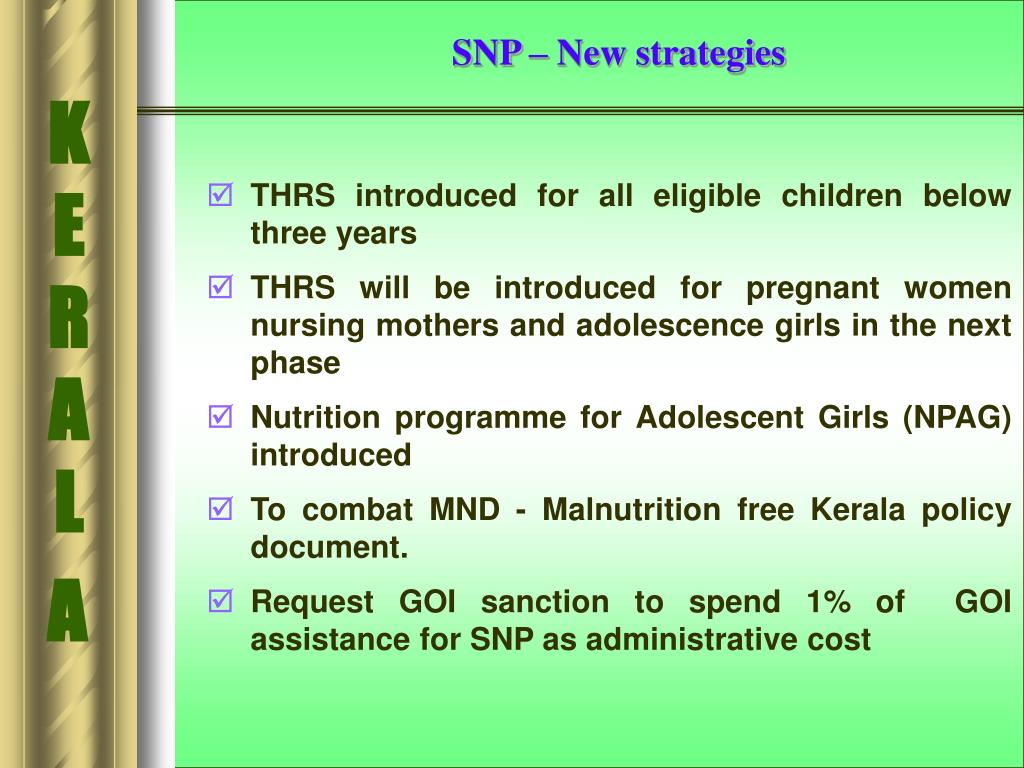 K
E
R
A
L
A

SNP – New strategies

☑ THRS introduced for all eligible children below three years

☑ THRS will be introduced for pregnant women nursing mothers and adolescence girls in the next phase

☑ Nutrition programme for Adolescent Girls (NPAG) introduced

☑ To combat MND - Malnutrition free Kerala policy document.

☑ Request GOI sanction to spend 1% of GOI assistance for SNP as administrative cost